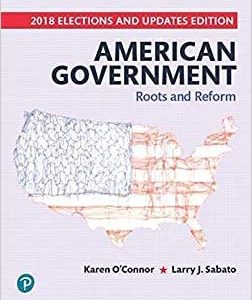 2018 ELECTIONS AND UPDATES EDITION

AMERICAN GOVERNMENT

Roots and Reform

Karen O'Connor ★ Larry J. Sabato

P